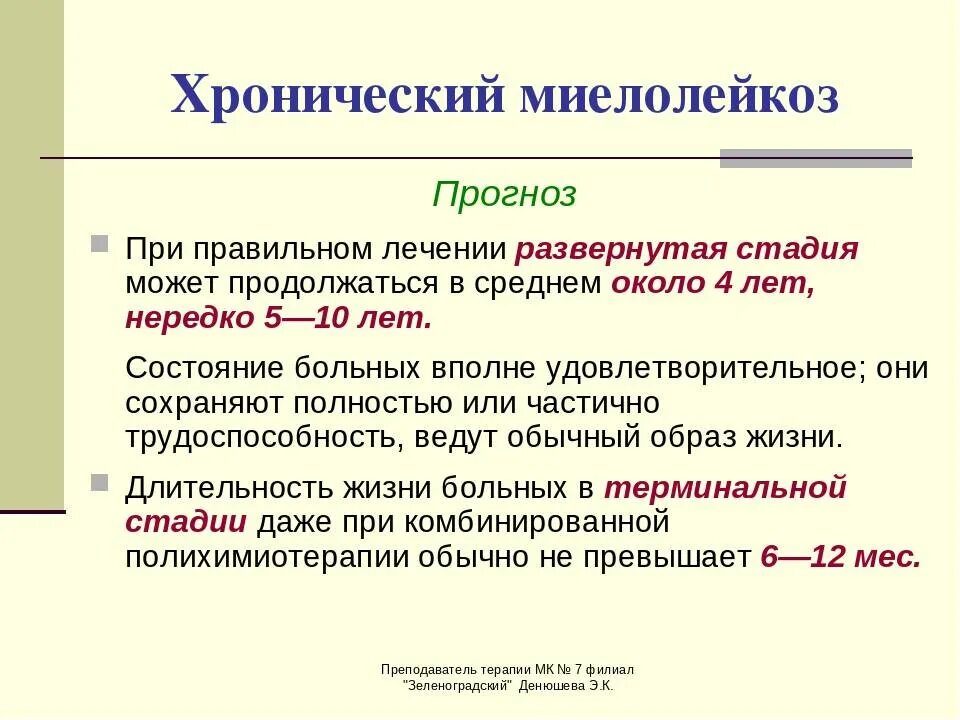 Хронический миелолейкоз

Прогноз

При правильном лечении развернутая стадия может продолжаться в среднем около 4 лет, нередко 5—10 лет.

Состояние больных вполне удовлетворительное; они сохраняют полностью или частично трудоспособность, ведут обычный образ жизни.

Длительность жизни больных в терминальной стадии даже при комбинированной полихимиотерапии обычно не превышает 6—12 мес.

Преподаватель терапии МК № 7 филиал "Зеленоградский" Денюшева Э.К.